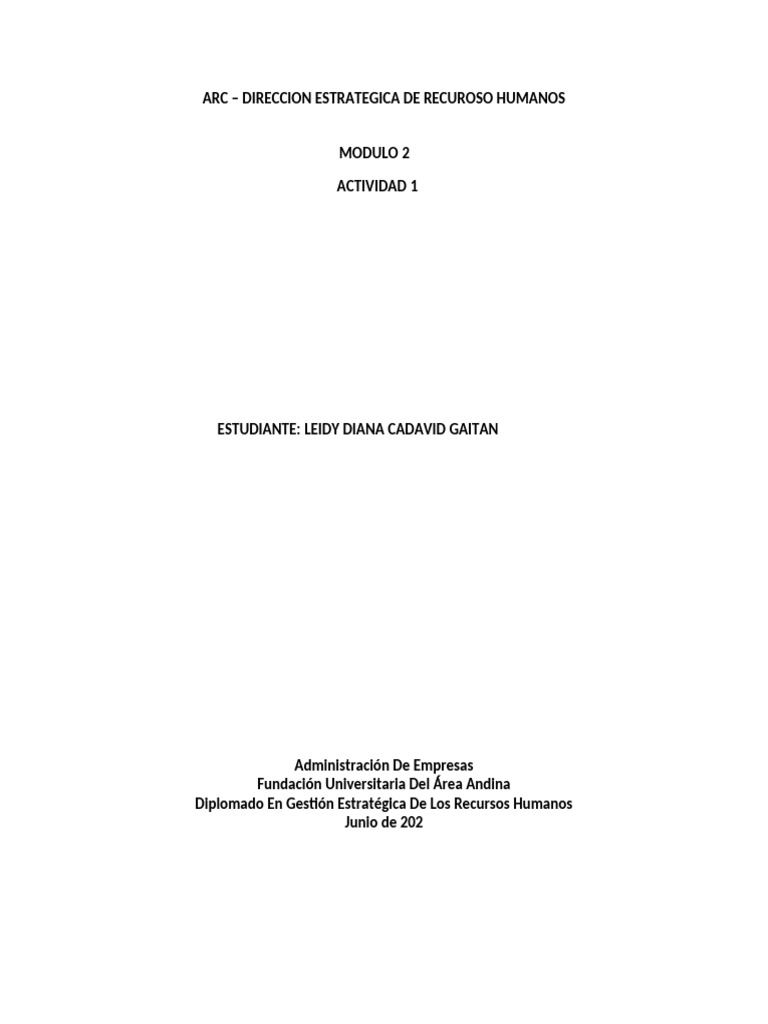 ARC – DIRECCION ESTRATEGICA DE RECUROSO HUMANOS

MODULO 2

ACTIVIDAD 1

ESTUDIANTE: LEIDY DIANA CADAVID GAITAN

Administración De Empresas
Fundación Universitaria Del Área Andina
Diplomado En Gestión Estratégica De Los Recursos Humanos
Junio de 202